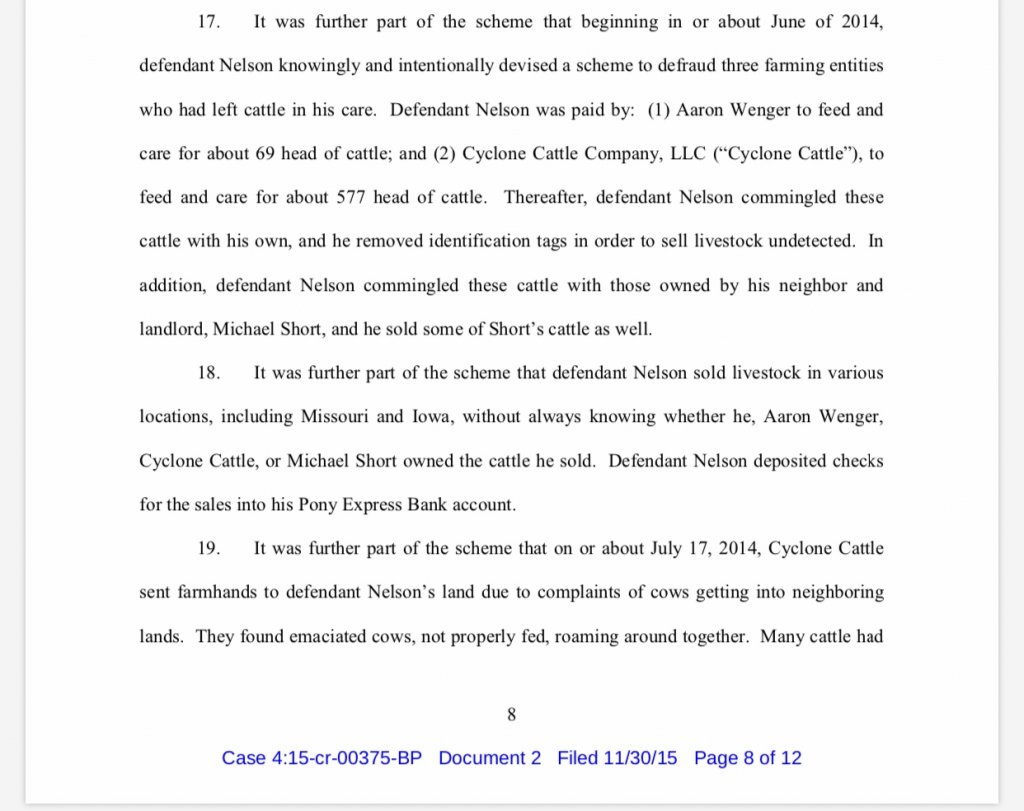 17. It was further part of the scheme that beginning in or about June of 2014, defendant Nelson knowingly and intentionally devised a scheme to defraud three farming entities who had left cattle in his care. Defendant Nelson was paid by: (1) Aaron Wenger to feed and care for about 69 head of cattle; and (2) Cyclone Cattle Company, LLC ("Cyclone Cattle"), to feed and care for about 577 head of cattle. Thereafter, defendant Nelson commingled these cattle with his own, and he removed identification tags in order to sell livestock undetected. In addition, defendant Nelson commingled these cattle with those owned by his neighbor and landlord, Michael Short, and he sold some of Short's cattle as well.

18. It was further part of the scheme that defendant Nelson sold livestock in various locations, including Missouri and Iowa, without always knowing whether he, Aaron Wenger, Cyclone Cattle, or Michael Short owned the cattle he sold. Defendant Nelson deposited checks for the sales into his Pony Express Bank account.

19. It was further part of the scheme that on or about July 17, 2014, Cyclone Cattle sent farmhands to defendant Nelson's land due to complaints of cows getting into neighboring lands. They found emaciated cows, not properly fed, roaming around together. Many cattle had

8

Case 4:15-cr-00375-BP Document 2 Filed 11/30/15 Page 8 of 12